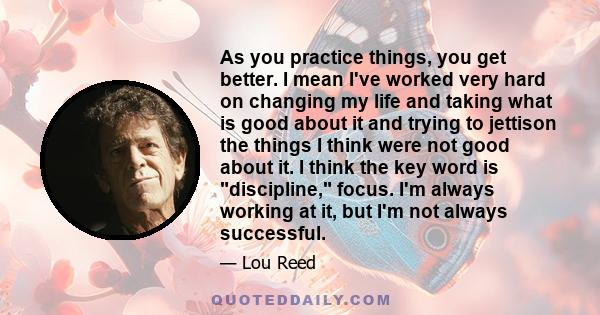 As you practice things, you get better. I mean I've worked very hard on changing my life and taking what is good about it and trying to jettison the things I think were not good about it. I think the key word is "discipline," focus. I'm always working at it, but I'm not always successful.

— Lou Reed

QUOTEDDAILY.COM